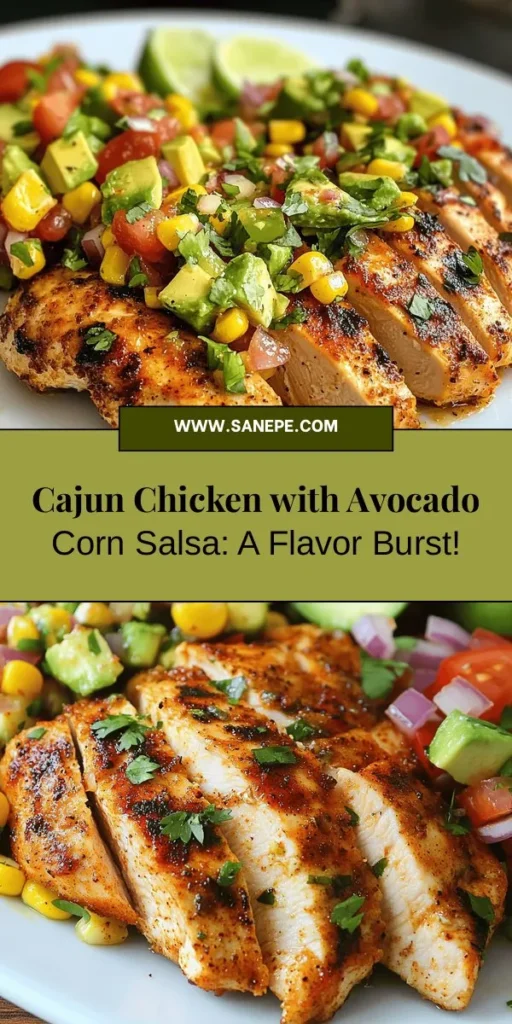 WWW.SANEPE.COM

Cajun Chicken with Avocado Corn Salsa: A Flavor Burst!